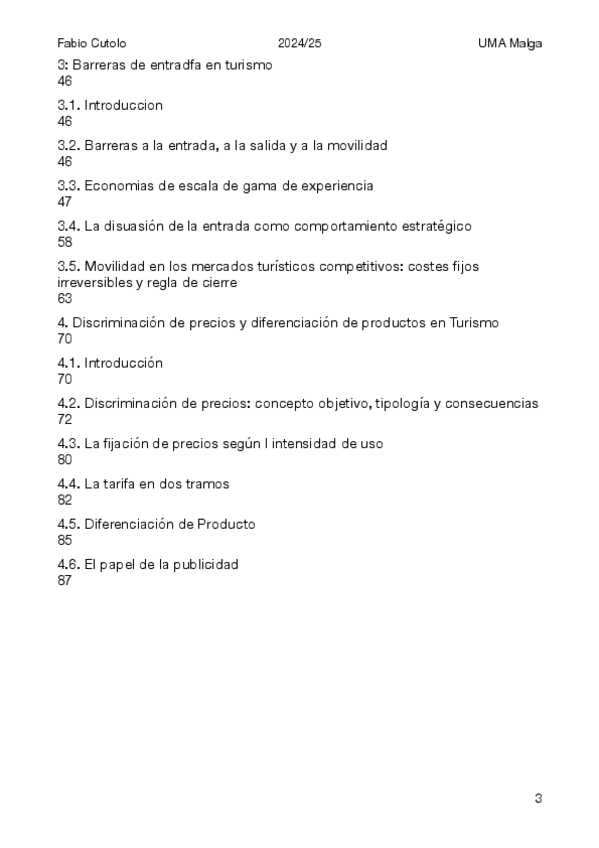 Fabio Cutolo 2024/25 UMA Malga

3: Barreras de entradfa en turismo
46

3.1. Introduccion
46

3.2. Barreras a la entrada, a la salida y a la movilidad
46

3.3. Economias de escala de gama de experiencia
47

3.4. La disuasión de la entrada como comportamiento estratégico
58

3.5. Movilidad en los mercados turísticos competitivos: costes fijos irreversibles y regla de cierre
63

4. Discriminación de precios y diferenciación de productos en Turismo
70

4.1. Introducción
70

4.2. Discriminación de precios: concepto objetivo, tipología y consecuencias
72

4.3. La fijación de precios según l intensidad de uso
80

4.4. La tarifa en dos tramos
82

4.5. Diferenciación de Producto
85

4.6. El papel de la publicidad
87

3